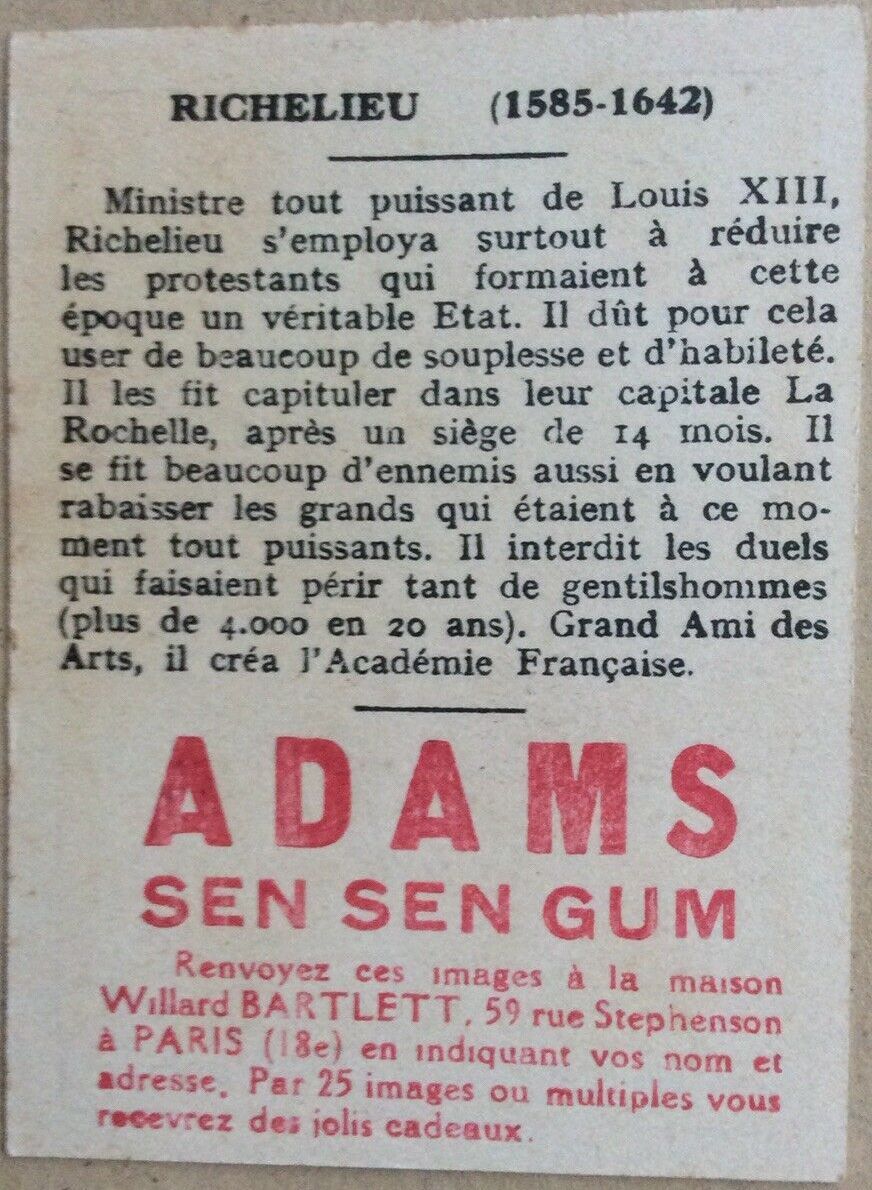 RICHELIEU (1585-1642)

Ministre tout puissant de Louis XIII, Richelieu s'employa surtout à réduire les protestants qui formaient à cette époque un véritable Etat. Il dût pour cela user de beaucoup de souplesse et d'habileté. Il les fit capituler dans leur capitale La Rochelle, après un siège de 14 mois. Il se fit beaucoup d'ennemis aussi en voulant rabaisser les grands qui étaient à ce moment tout puissants. Il interdit les duels qui faisaient périr tant de gentilshommes (plus de 4.000 en 20 ans). Grand Ami des Arts, il créa l'Académie Française.

ADAMS
SEN SEN GUM

Renvoyez ces images à la maison Willard BARTLETT, 59 rue Stephenson à PARIS (18e) en indiquant vos nom et adresse. Par 25 images ou multiples vous recevrez des jolis cadeaux.